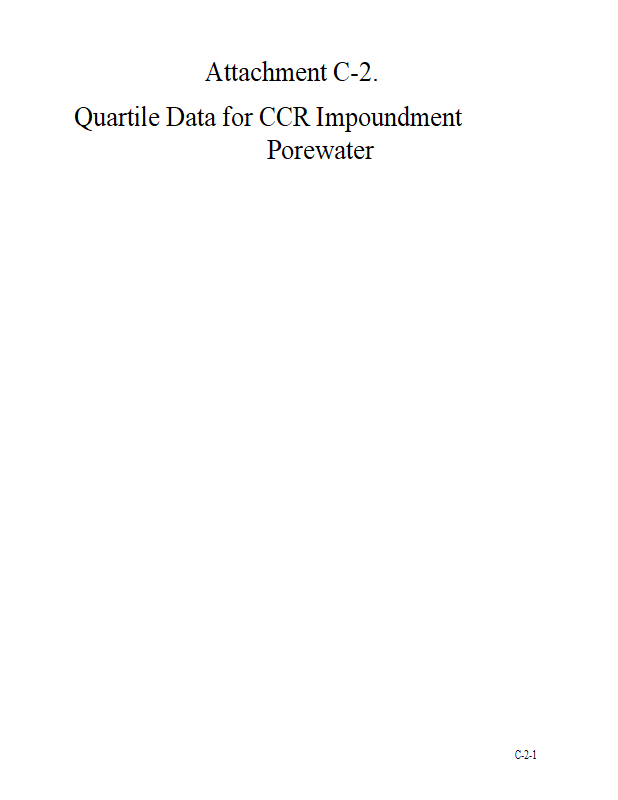 Attachment C-2.

Quartile Data for CCR Impoundment Porewater

C-2-1